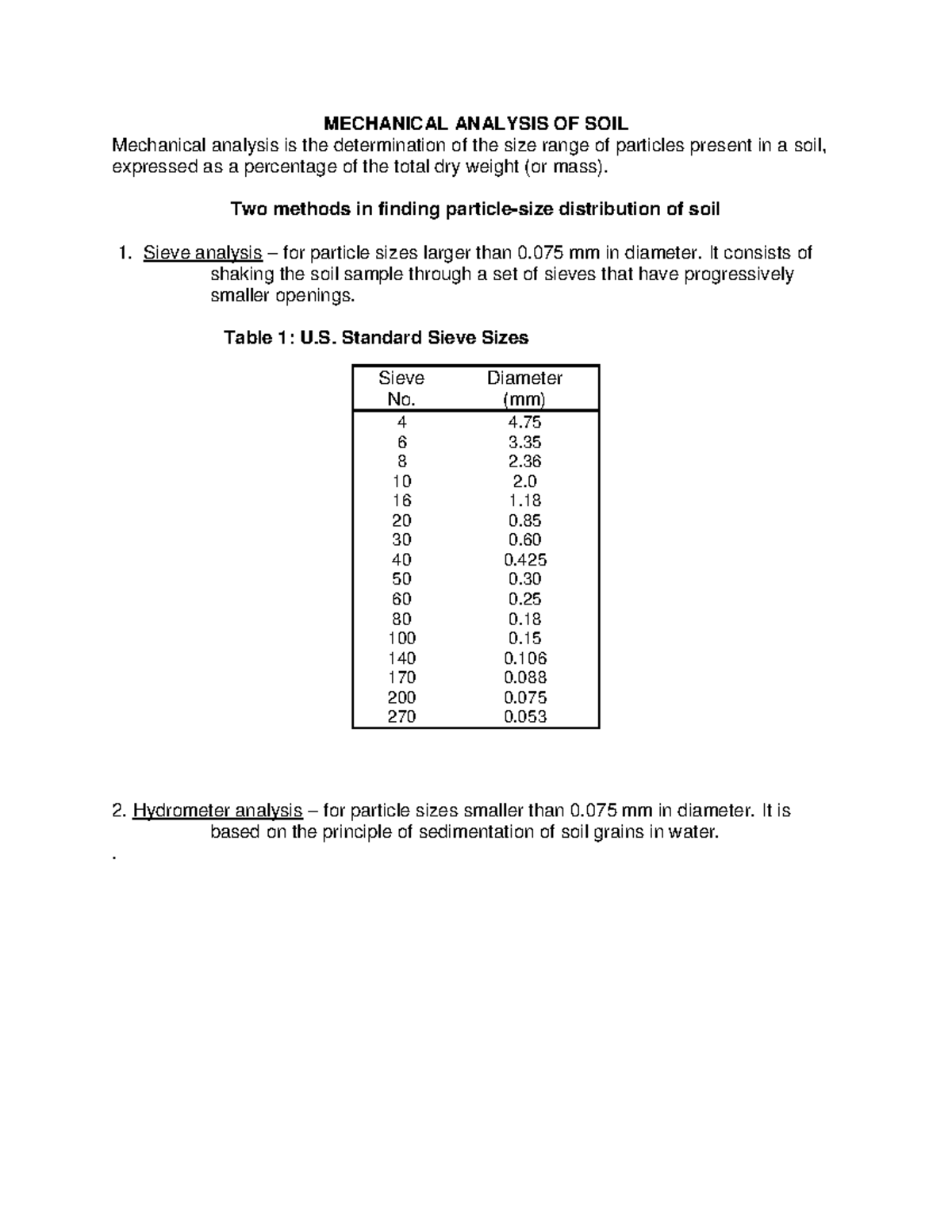 MECHANICAL ANALYSIS OF SOIL

Mechanical analysis is the determination of the size range of particles present in a soil, expressed as a percentage of the total dry weight (or mass).

Two methods in finding particle-size distribution of soil

1. Sieve analysis – for particle sizes larger than 0.075 mm in diameter. It consists of shaking the soil sample through a set of sieves that have progressively smaller openings.

Table 1: U.S. Standard Sieve Sizes

| Sieve No. | Diameter (mm) |
|---|---|
| 4 | 4.75 |
| 6 | 3.35 |
| 8 | 2.36 |
| 10 | 2.0 |
| 16 | 1.18 |
| 20 | 0.85 |
| 30 | 0.60 |
| 40 | 0.425 |
| 50 | 0.30 |
| 60 | 0.25 |
| 80 | 0.18 |
| 100 | 0.15 |
| 140 | 0.106 |
| 170 | 0.088 |
| 200 | 0.075 |
| 270 | 0.053 |

2. Hydrometer analysis – for particle sizes smaller than 0.075 mm in diameter. It is based on the principle of sedimentation of soil grains in water.

.